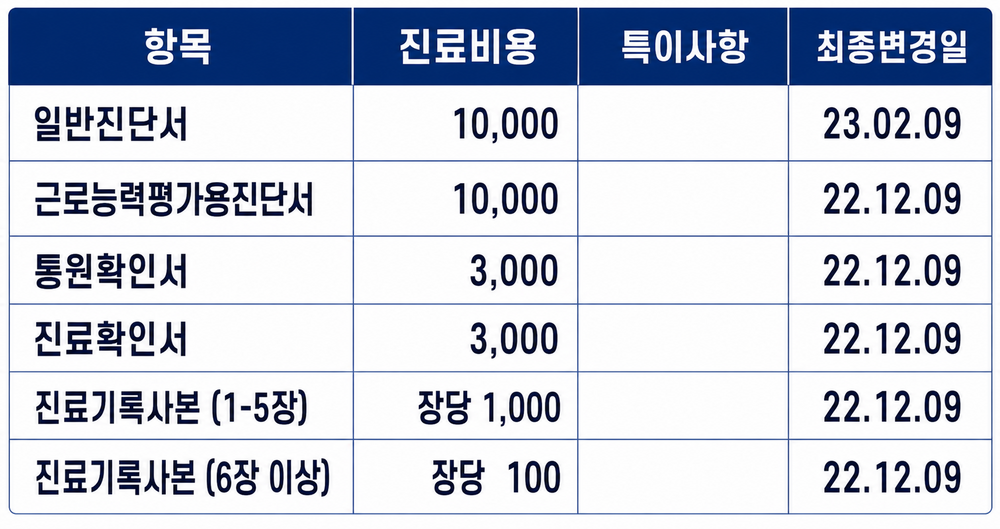 | 항목 | 진료비용 | 특이사항 | 최종변경일 |
|---|---|---|---|
| 일반진단서 | 10,000 |  | 23.02.09 |
| 근로능력평가용진단서 | 10,000 |  | 22.12.09 |
| 통원확인서 | 3,000 |  | 22.12.09 |
| 진료확인서 | 3,000 |  | 22.12.09 |
| 진료기록사본 (1-5장) | 장당 1,000 |  | 22.12.09 |
| 진료기록사본 (6장 이상) | 장당 100 |  | 22.12.09 |